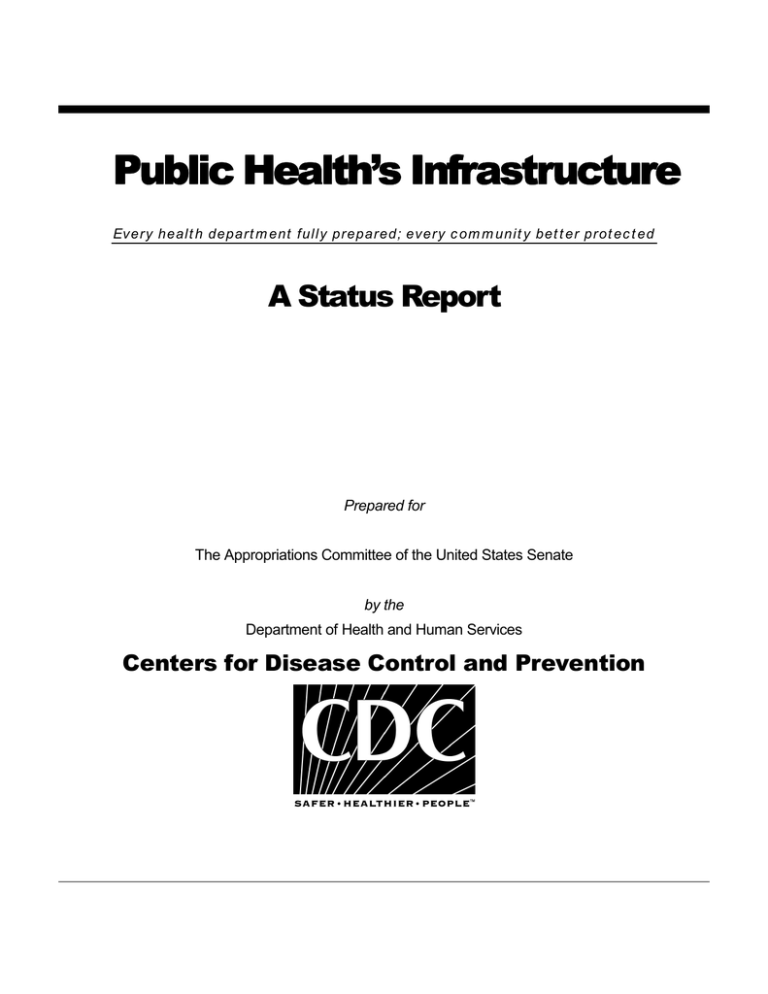 Public Health's Infrastructure

Every health department fully prepared; every community better protected

A Status Report

Prepared for

The Appropriations Committee of the United States Senate

by the

Department of Health and Human Services

Centers for Disease Control and Prevention

CDC

SAFER • HEALTHIER • PEOPLE™